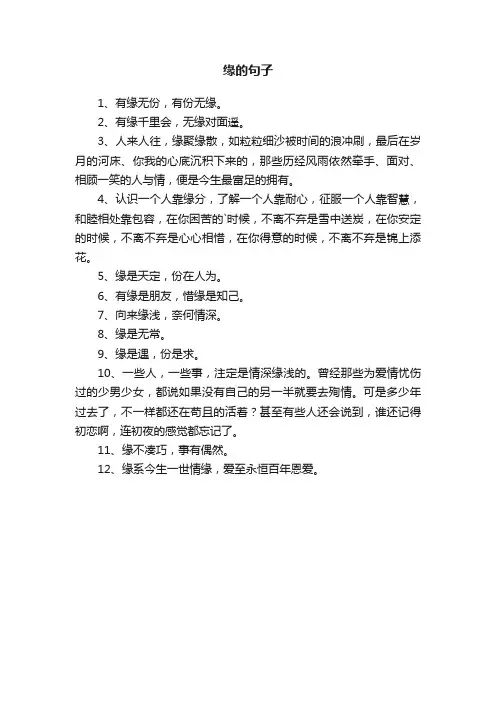 缘的句子

1、有缘无份，有份无缘。

2、有缘千里会，无缘对面遥。

3、人来人往，缘聚缘散，如粒粒细沙被时间的浪冲刷，最后在岁月的河床、你我的心底沉积下来的，那些历经风雨依然牵手、面对、相顾一笑的人与情，便是今生最富足的拥有。

4、认识一个人靠缘分，了解一个人靠耐心，征服一个人靠智慧，和睦相处靠包容，在你困苦的`时候，不离不弃是雪中送炭，在你安定的时候，不离不弃是心心相惜，在你得意的时候，不离不弃是锦上添花。

5、缘是天定，份在人为。

6、有缘是朋友，惜缘是知己。

7、向来缘浅，奈何情深。

8、缘是无常。

9、缘是遇，份是求。

10、一些人，一些事，注定是情深缘浅的。曾经那些为爱情忧伤过的少男少女，都说如果没有自己的另一半就要去殉情。可是多少年过去了，不一样都还在苟且的活着？甚至有些人还会说到，谁还记得初恋啊，连初夜的感觉都忘记了。

11、缘不凑巧，事有偶然。

12、缘系今生一世情缘，爱至永恒百年恩爱。